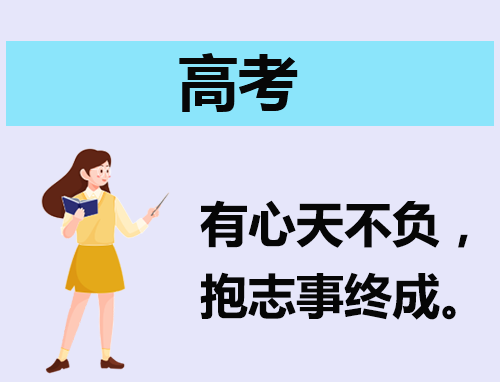 高考

有心天不负，
抱志事终成。